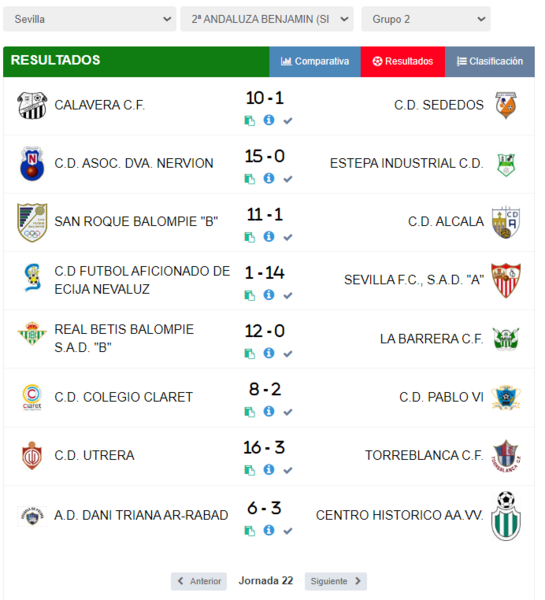 Sevilla
2ª ANDALUZA BENJAMIN (SI
Grupo 2

RESULTADOS
Comparativa
Resultados
Clasificación

| | | |
|---|---|---|
| CALAVERA C.F. | 10 - 1 | C.D. SEDEDOS |
| C.D. ASOC. DVA. NERVION | 15 - 0 | ESTEPA INDUSTRIAL C.D. |
| SAN ROQUE BALOMPIE "B" | 11 - 1 | C.D. ALCALA |
| C.D FUTBOL AFICIONADO DE ECIJA NEVALUZ | 1 - 14 | SEVILLA F.C., S.A.D. "A" |
| REAL BETIS BALOMPIE S.A.D. "B" | 12 - 0 | LA BARRERA C.F. |
| C.D. COLEGIO CLARET | 8 - 2 | C.D. PABLO VI |
| C.D. UTRERA | 16 - 3 | TORREBLANCA C.F. |
| A.D. DANI TRIANA AR-RABAD | 6 - 3 | CENTRO HISTORICO AA.VV. |

Anterior Jornada 22 Siguiente